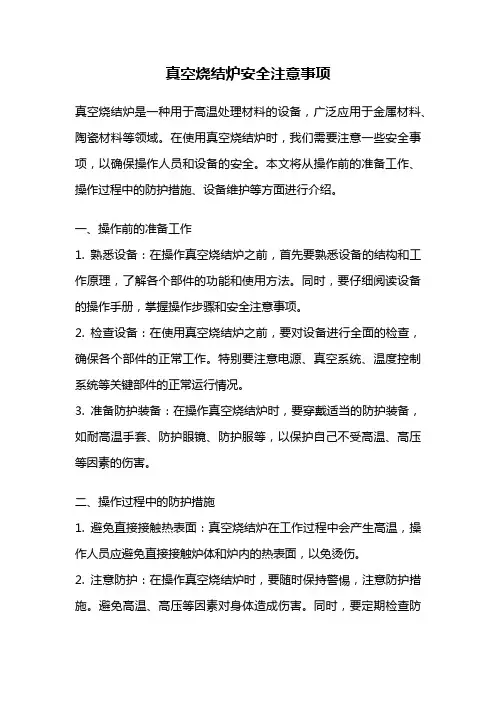 真空烧结炉安全注意事项

真空烧结炉是一种用于高温处理材料的设备，广泛应用于金属材料、陶瓷材料等领域。在使用真空烧结炉时，我们需要注意一些安全事项，以确保操作人员和设备的安全。本文将从操作前的准备工作、操作过程中的防护措施、设备维护等方面进行介绍。

一、操作前的准备工作

1. 熟悉设备：在操作真空烧结炉之前，首先要熟悉设备的结构和工作原理，了解各个部件的功能和使用方法。同时，要仔细阅读设备的操作手册，掌握操作步骤和安全注意事项。

2. 检查设备：在使用真空烧结炉之前，要对设备进行全面的检查，确保各个部件的正常工作。特别要注意电源、真空系统、温度控制系统等关键部件的正常运行情况。

3. 准备防护装备：在操作真空烧结炉时，要穿戴适当的防护装备，如耐高温手套、防护眼镜、防护服等，以保护自己不受高温、高压等因素的伤害。

二、操作过程中的防护措施

1. 避免直接接触热表面：真空烧结炉在工作过程中会产生高温，操作人员应避免直接接触炉体和炉内的热表面，以免烫伤。

2. 注意防护：在操作真空烧结炉时，要随时保持警惕，注意防护措施。避免高温、高压等因素对身体造成伤害。同时，要定期检查防